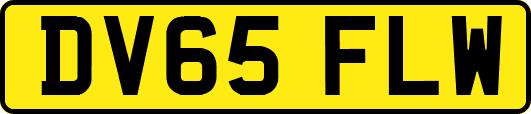 DV65 FLW